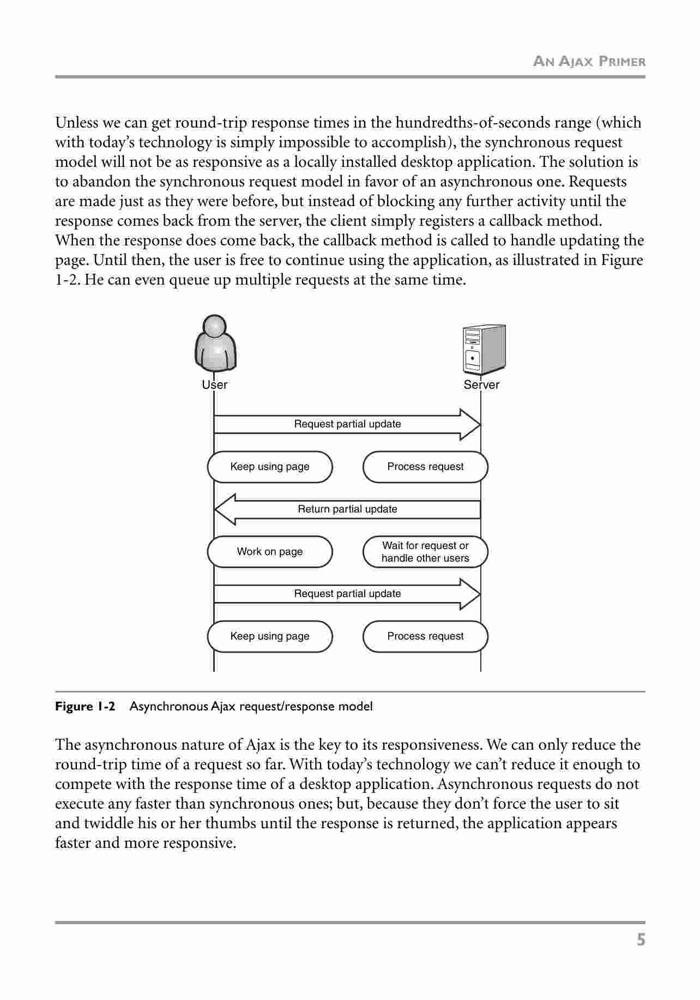 AN AJAX PRIMER

Unless we can get round-trip response times in the hundredths-of-seconds range (which with today's technology is simply impossible to accomplish), the synchronous request model will not be as responsive as a locally installed desktop application. The solution is to abandon the synchronous request model in favor of an asynchronous one. Requests are made just as they were before, but instead of blocking any further activity until the response comes back from the server, the client simply registers a callback method. When the response does come back, the callback method is called to handle updating the page. Until then, the user is free to continue using the application, as illustrated in Figure 1-2. He can even queue up multiple requests at the same time.

User

Server

Request partial update

Keep using page

Process request

Return partial update

Work on page

Wait for request or handle other users

Request partial update

Keep using page

Process request

Figure 1-2 Asynchronous Ajax request/response model

The asynchronous nature of Ajax is the key to its responsiveness. We can only reduce the round-trip time of a request so far. With today's technology we can't reduce it enough to compete with the response time of a desktop application. Asynchronous requests do not execute any faster than synchronous ones; but, because they don't force the user to sit and twiddle his or her thumbs until the response is returned, the application appears faster and more responsive.

5